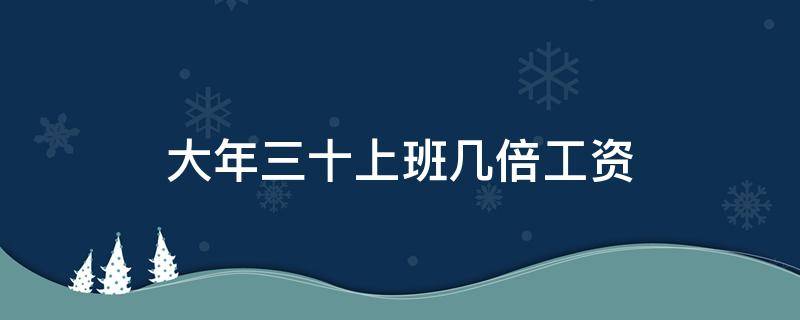 大年三十上班几倍工资